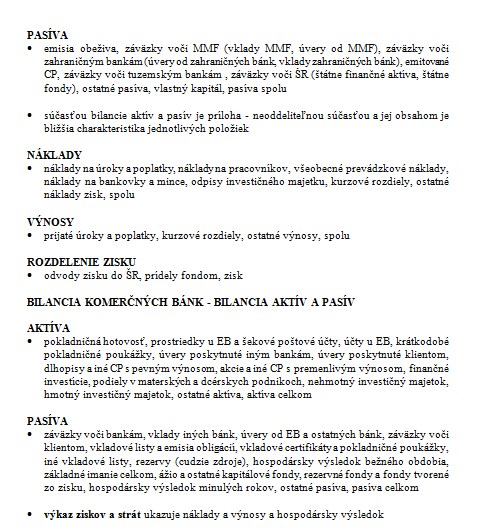 PASÍVA
• emisia obeživa, záväzky voči MMF (vklady MMF, úvery od MMF), záväzky voči zahraničným bankám (úvery od zahraničných bánk, vklady zahraničných bánk), emitované CP, záväzky voči tuzemským bankám , záväzky voči ŠR (štátne finančné aktíva, štátne fondy), ostatné pasíva, vlastný kapitál, pasíva spolu

• súčasťou bilancie aktív a pasív je príloha - neoddeliteľnou súčasťou a jej obsahom je bližšia charakteristika jednotlivých položiek

NÁKLADY
• náklady na úroky a poplatky, náklady na pracovníkov, všeobecné prevádzkové náklady, náklady na bankovky a mince, odpisy investičného majetku, kurzové rozdiely, ostatné náklady zisk, spolu

VÝNOSY
• prijaté úroky a poplatky, kurzové rozdiely, ostatné výnosy, spolu

ROZDELENIE ZISKU
• odvody zisku do ŠR, prídely fondom, zisk

BILANCIA KOMERČNÝCH BÁNK - BILANCIA AKTÍV A PASÍV

AKTÍVA
• pokladničná hotovosť, prostriedky u EB a šekové poštové účty, účty u EB, krátkodobé pokladničné poukážky, úvery poskytnuté iným bankám, úvery poskytnuté klientom, dlhopisy a iné CP s pevným výnosom, akcie a iné CP s premenlivým výnosom, finančné investície, podiely v materských a dcérskych podnikoch, nehmotný investičný majetok, hmotný investičný majetok, ostatné aktíva, aktíva celkom

PASÍVA
• záväzky voči bankám, vklady iných bánk, úvery od EB a ostatných bánk, záväzky voči klientom, vkladové listy a emisia obligácií, vkladové certifikáty a pokladničné poukážky, iné vkladové listy, rezervy (cudzie zdroje), hospodársky výsledok bežného obdobia, základné imanie celkom, ážio a ostatné kapitálové fondy, rezervné fondy a fondy tvorené zo zisku, hospodársky výsledok minulých rokov, ostatné pasíva, pasíva celkom

• výkaz ziskov a strát ukazuje náklady a výnosy a hospodársky výsledok